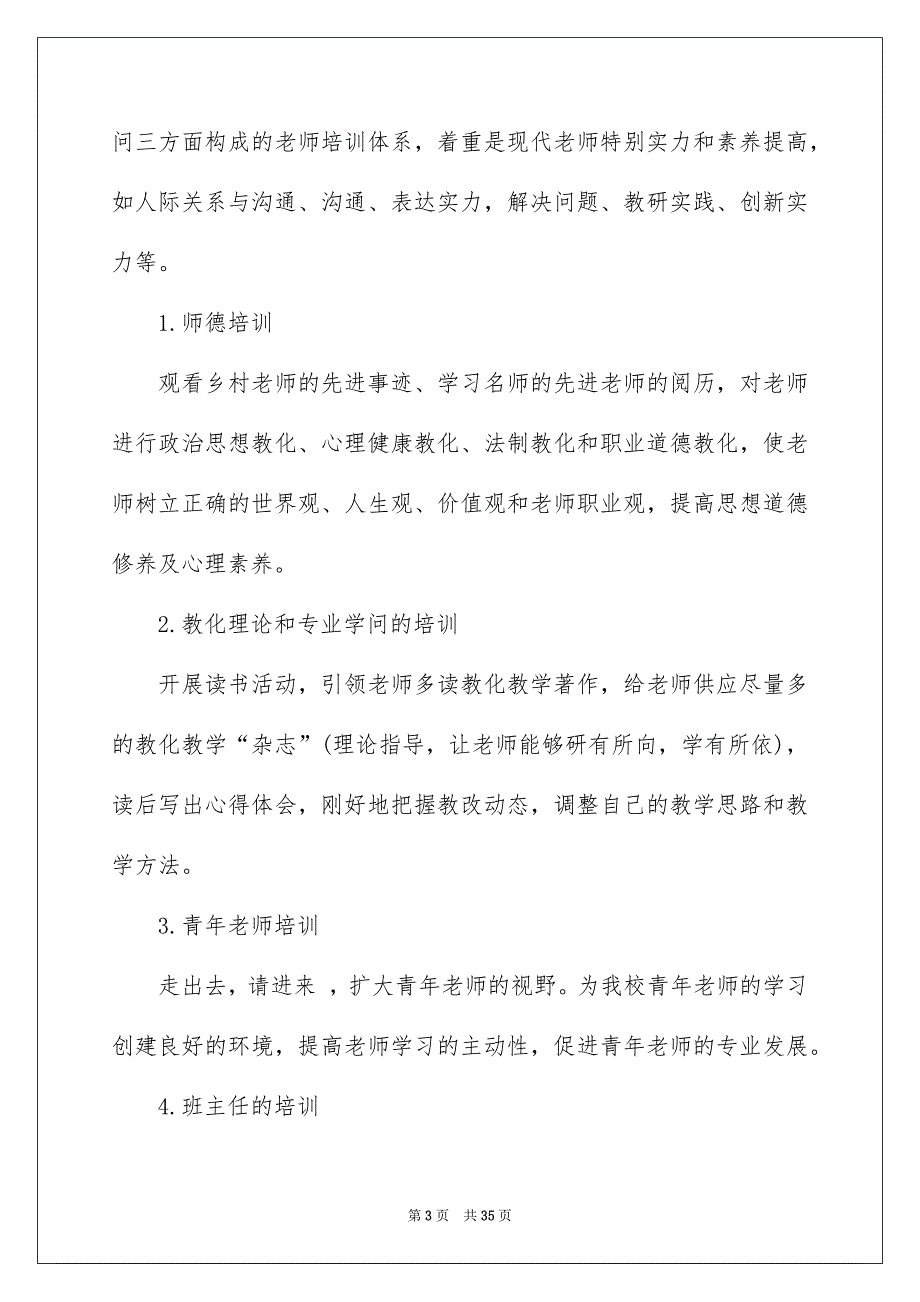 问三方面构成的老师培训体系，着重是现代老师特别实力和素养提高，如人际关系与沟通、沟通、表达实力，解决问题、教研实践、创新实力等。

1.师德培训

观看乡村老师的先进事迹、学习名师的先进老师的阅历，对老师进行政治思想教化、心理健康教化、法制教化和职业道德教化，使老师树立正确的世界观、人生观、价值观和老师职业观，提高思想道德修养及心理素养。

2.教化理论和专业学问的培训

开展读书活动，引领老师多读教化教学著作，给老师供应尽量多的教化教学“杂志”(理论指导，让老师能够研有所向，学有所依)，读后写出心得体会，刚好地把握教改动态，调整自己的教学思路和教学方法。

3.青年老师培训

走出去，请进来 ，扩大青年老师的视野。为我校青年老师的学习创建良好的环境，提高老师学习的主动性，促进青年老师的专业发展。

4.班主任的培训

第 3 页　共 35 页